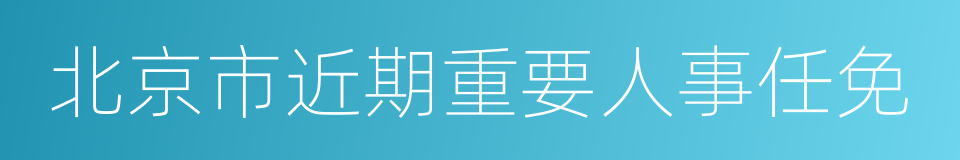 北京市近期重要人事任免